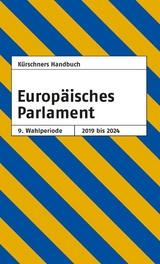 Kürschners Handbuch

Europäisches Parlament

9. Wahlperiode

2019 bis 2024